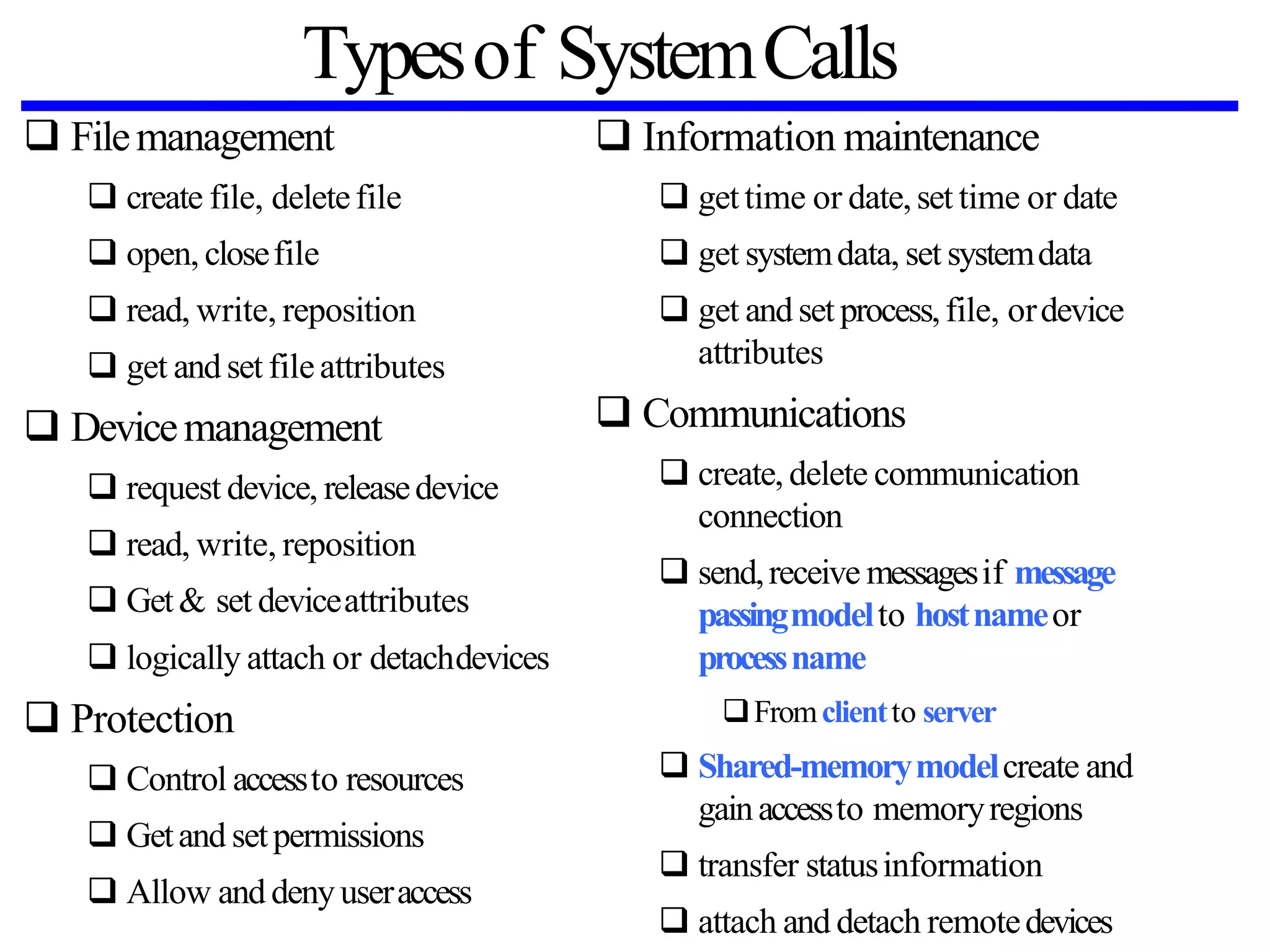 Types of System Calls

❑ File management

❑ create file, delete file

❑ open, close file

❑ read, write, reposition

❑ get and set file attributes

❑ Device management

❑ request device, release device

❑ read, write, reposition

❑ Get & set device attributes

❑ logically attach or detach devices

❑ Protection

❑ Control access to resources

❑ Get and set permissions

❑ Allow and deny user access

❑ Information maintenance

❑ get time or date, set time or date

❑ get system data, set system data

❑ get and set process, file, or device attributes

❑ Communications

❑ create, delete communication connection

❑ send, receive messages if message passing model to host name or process name

❑ From client to server

❑ Shared-memory model create and gain access to memory regions

❑ transfer status information

❑ attach and detach remote devices